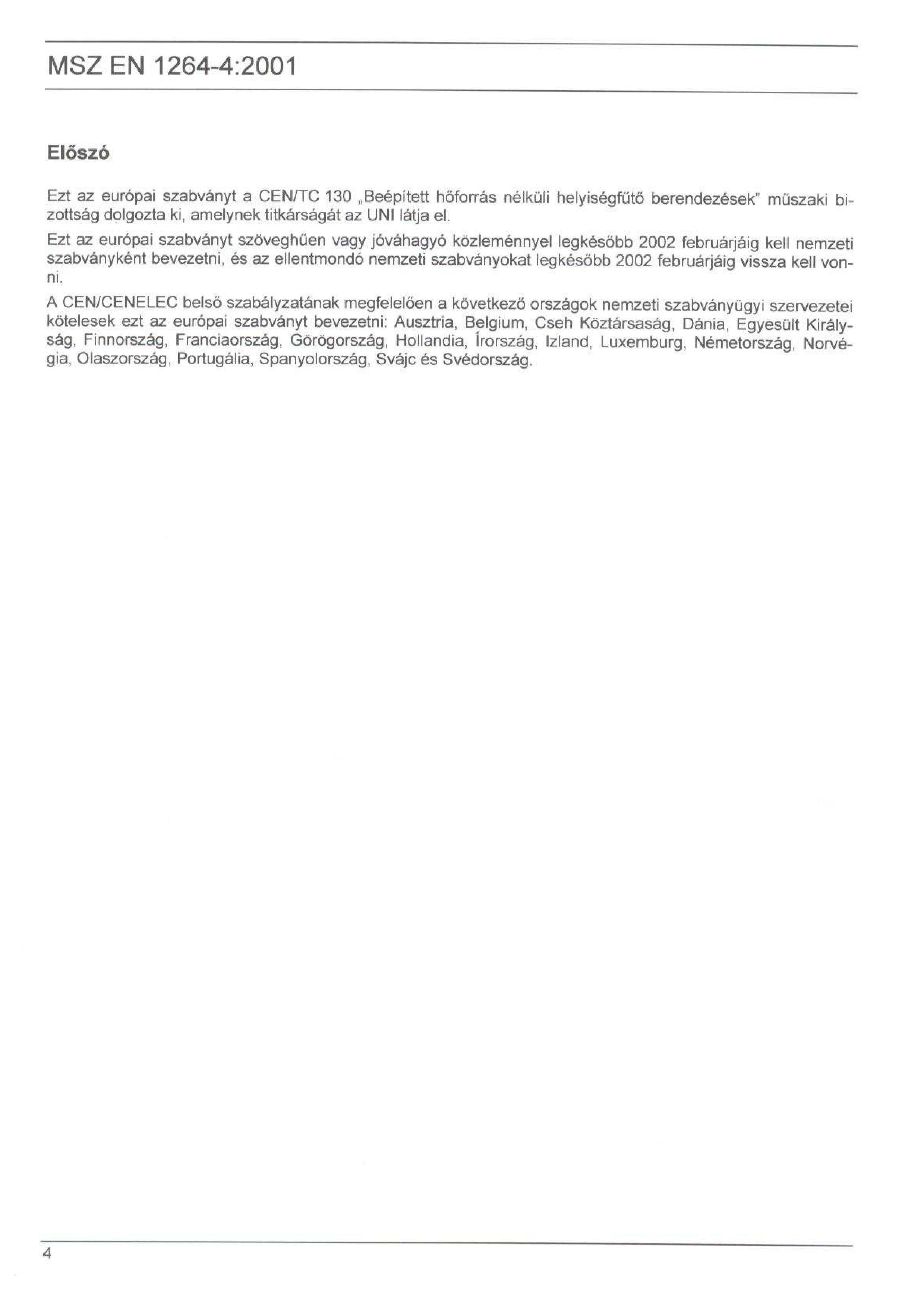 MSZ EN 1264-4:2001

Előszó

Ezt az európai szabványt a CEN/TC 130 „Beépített hőforrás nélküli helyiségfűtő berendezések" műszaki bizottság dolgozta ki, amelynek titkárságát az UNI látja el.

Ezt az európai szabványt szöveghűen vagy jóváhagyó közleménnyel legkésőbb 2002 februárjáig kell nemzeti szabványként bevezetni, és az ellentmondó nemzeti szabványokat legkésőbb 2002 februárjáig vissza kell vonni.

A CEN/CENELEC belső szabályzatának megfelelően a következő országok nemzeti szabványügyi szervezetei kötelesek ezt az európai szabványt bevezetni: Ausztria, Belgium, Cseh Köztársaság, Dánia, Egyesült Királyság, Finnország, Franciaország, Görögország, Hollandia, Írország, Izland, Luxemburg, Németország, Norvégia, Olaszország, Portugália, Spanyolország, Svájc és Svédország.

4